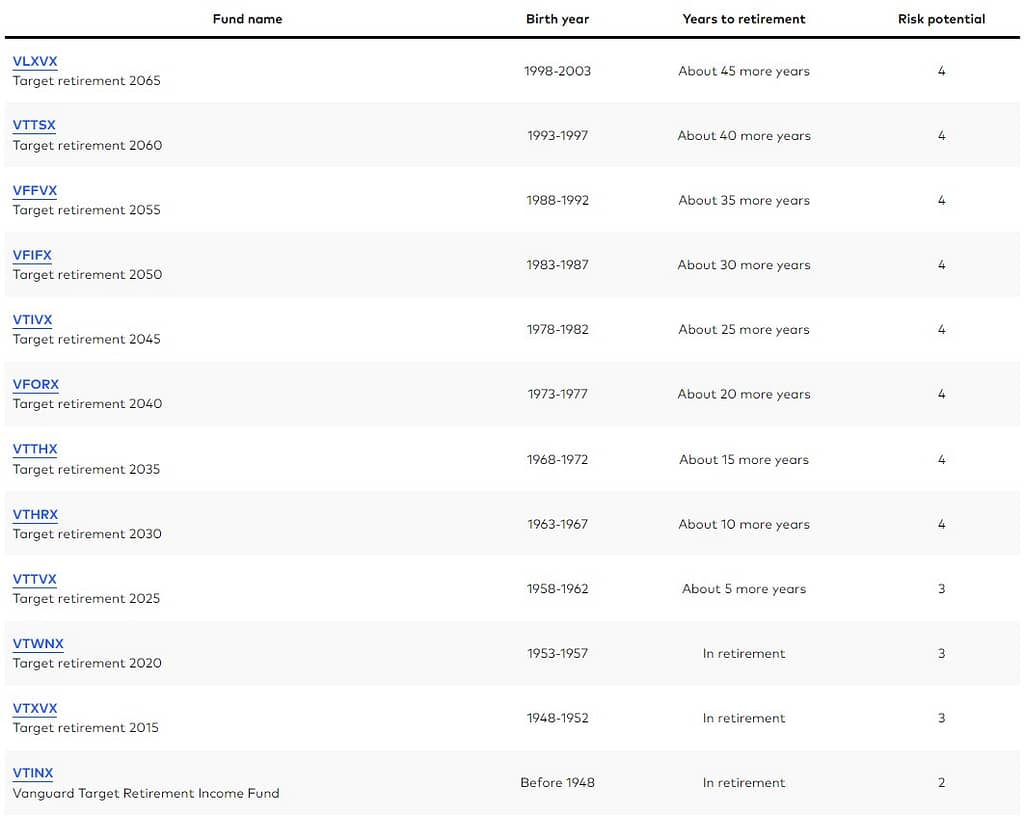 | Fund name | Birth year | Years to retirement | Risk potential |
|---|---|---|---|
| VLXVX Target retirement 2065 | 1998-2003 | About 45 more years | 4 |
| VTTSX Target retirement 2060 | 1993-1997 | About 40 more years | 4 |
| VFFVX Target retirement 2055 | 1988-1992 | About 35 more years | 4 |
| VFIFX Target retirement 2050 | 1983-1987 | About 30 more years | 4 |
| VTIVX Target retirement 2045 | 1978-1982 | About 25 more years | 4 |
| VFORX Target retirement 2040 | 1973-1977 | About 20 more years | 4 |
| VTTHX Target retirement 2035 | 1968-1972 | About 15 more years | 4 |
| VTHRX Target retirement 2030 | 1963-1967 | About 10 more years | 4 |
| VTTVX Target retirement 2025 | 1958-1962 | About 5 more years | 3 |
| VTWNX Target retirement 2020 | 1953-1957 | In retirement | 3 |
| VTXVX Target retirement 2015 | 1948-1952 | In retirement | 3 |
| VTINX Vanguard Target Retirement Income Fund | Before 1948 | In retirement | 2 |